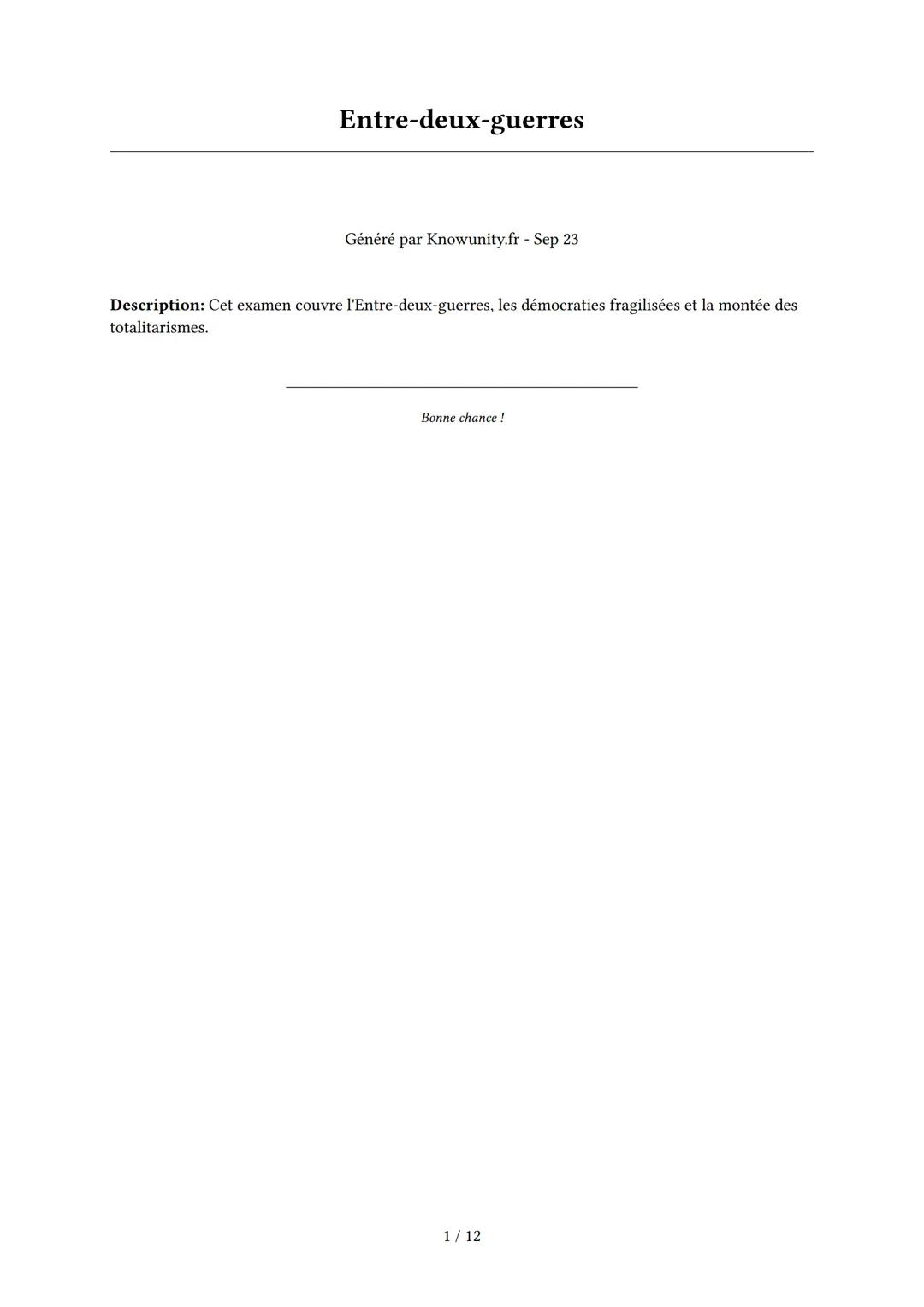 Entre-deux-guerres

Généré par Knowunity.fr - Sep 23

Description: Cet examen couvre l'Entre-deux-guerres, les démocraties fragilisées et la montée des totalitarismes.

Bonne chance !

1 / 12